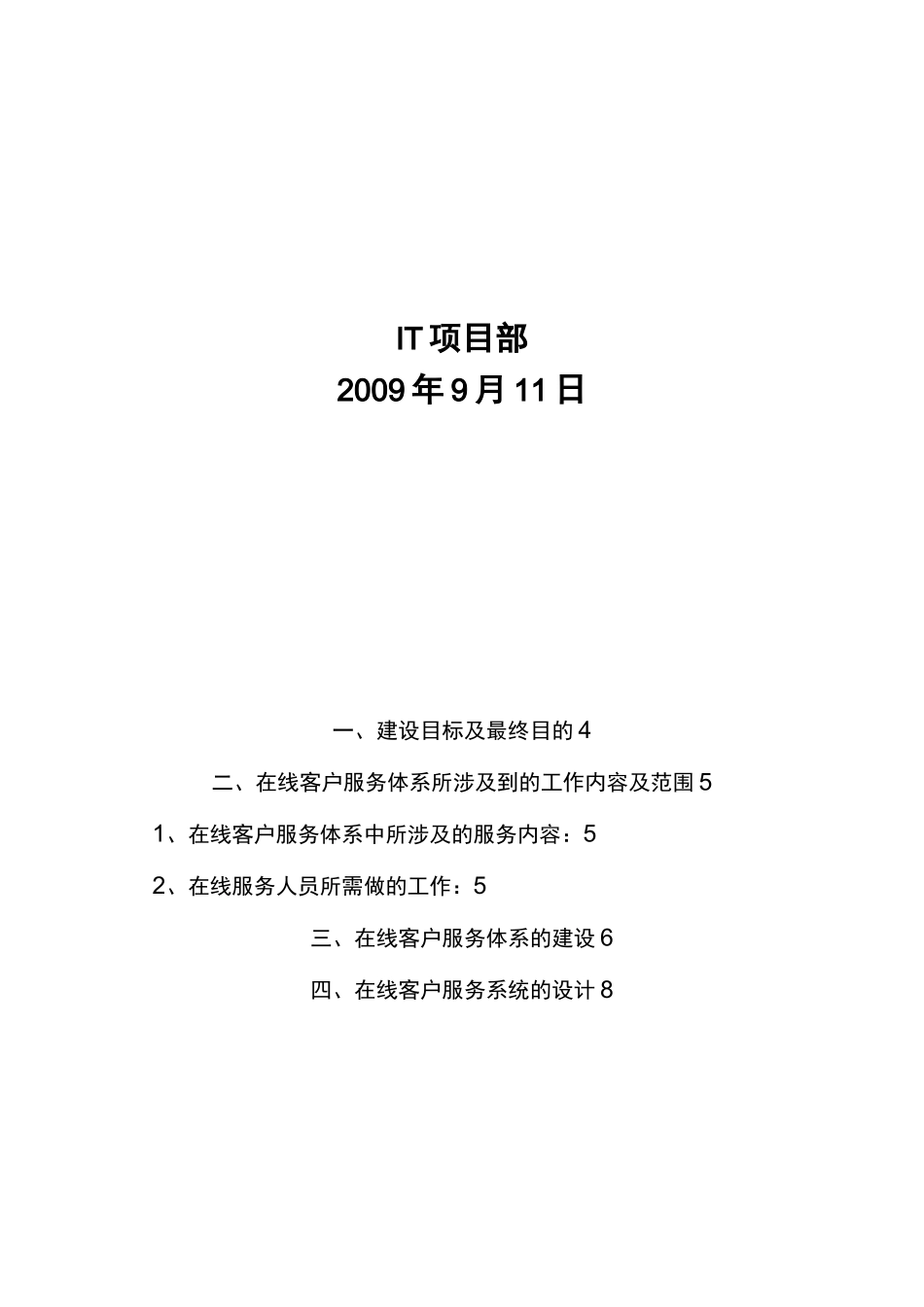 IT 项目部
2009 年 9 月 11 日

一、建设目标及最终目的 4

二、在线客户服务体系所涉及到的工作内容及范围 5

1、在线客户服务体系中所涉及的服务内容：5

2、在线服务人员所需做的工作：5

三、在线客户服务体系的建设 6

四、在线客户服务系统的设计 8